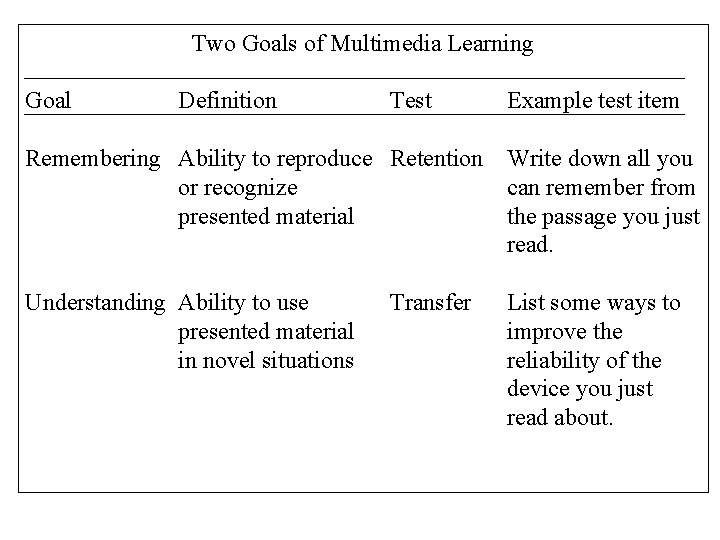 Two Goals of Multimedia Learning

| Goal | Definition | Test | Example test item |
|---|---|---|---|
| Remembering | Ability to reproduce or recognize presented material | Retention | Write down all you can remember from the passage you just read. |
| Understanding | Ability to use presented material in novel situations | Transfer | List some ways to improve the reliability of the device you just read about. |